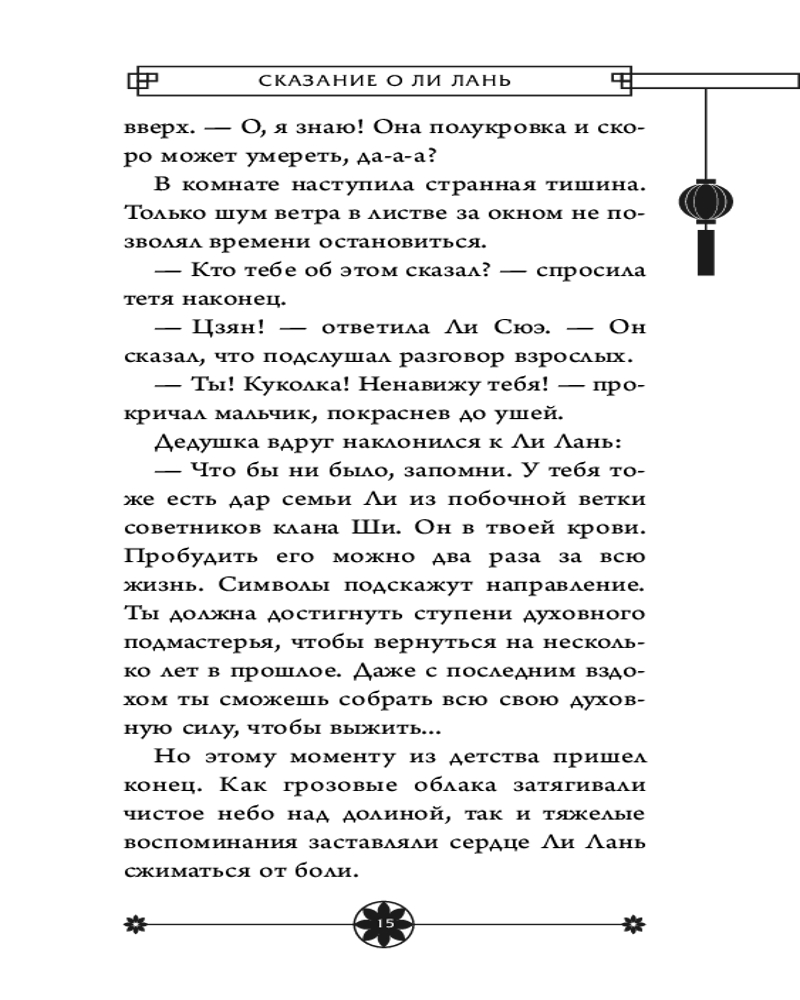 СКАЗАНИЕ О ЛИ ЛАНЬ

вверх. — О, я знаю! Она полукровка и скоро может умереть, да-а-а?

В комнате наступила странная тишина. Только шум ветра в листве за окном не позволял времени остановиться.

— Кто тебе об этом сказал? — спросила тетя наконец.

— Цзян! — ответила Ли Сюэ. — Он сказал, что подслушал разговор взрослых.

— Ты! Куколка! Ненавижу тебя! — прокричал мальчик, покраснев до ушей.

Дедушка вдруг наклонился к Ли Лань:

— Что бы ни было, запомни. У тебя тоже есть дар семьи Ли из побочной ветки советников клана Ши. Он в твоей крови. Пробудить его можно два раза за всю жизнь. Символы подскажут направление. Ты должна достигнуть ступени духовного подмастерья, чтобы вернуться на несколько лет в прошлое. Даже с последним вздохом ты сможешь собрать всю свою духовную силу, чтобы выжить...

Но этому моменту из детства пришел конец. Как грозовые облака затягивали чистое небо над долиной, так и тяжелые воспоминания заставляли сердце Ли Лань сжиматься от боли.

15